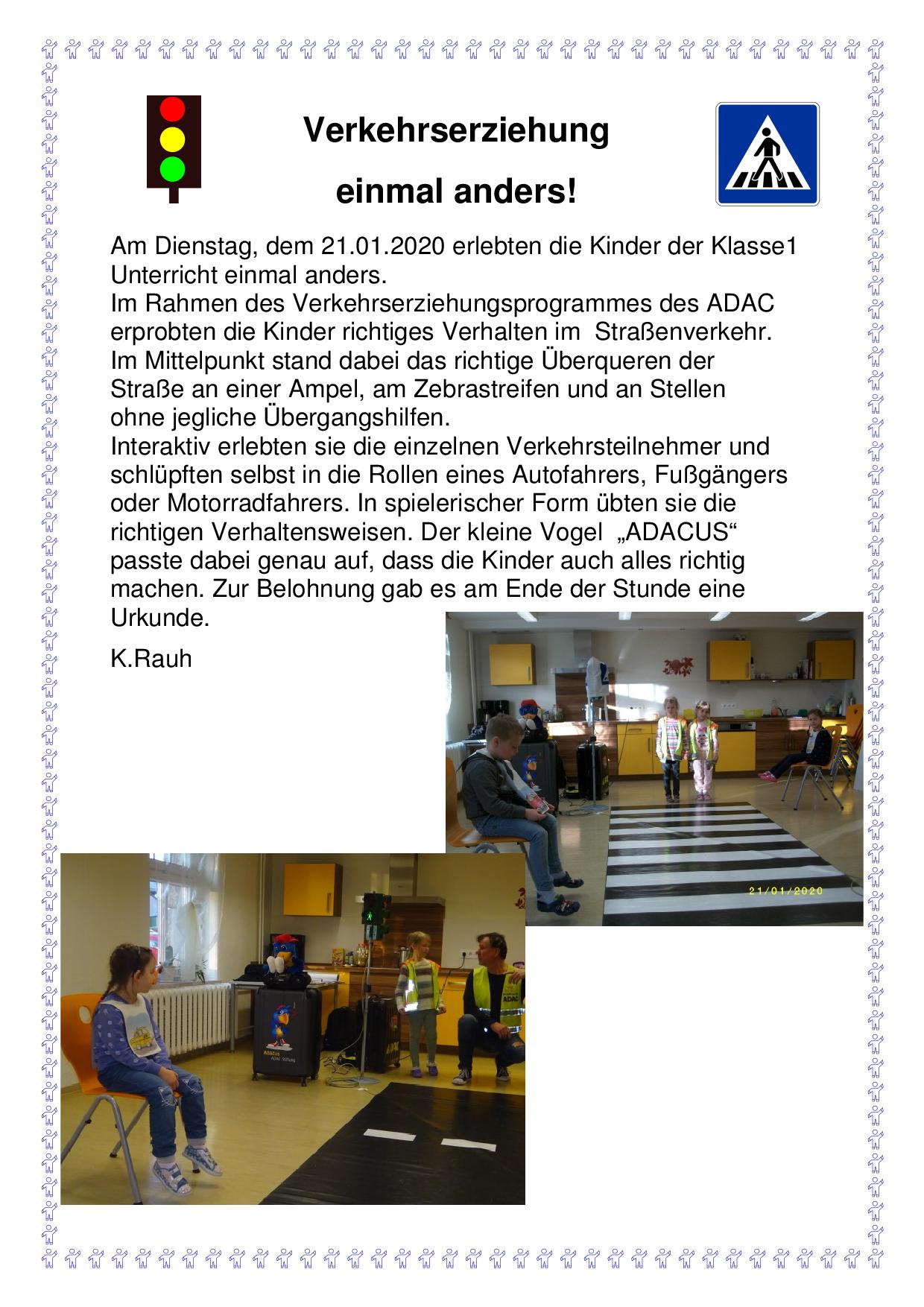 Verkehrserziehung

einmal anders!

Am Dienstag, dem 21.01.2020 erlebten die Kinder der Klasse1 Unterricht einmal anders.
Im Rahmen des Verkehrserziehungsprogrammes des ADAC erprobten die Kinder richtiges Verhalten im Straßenverkehr.
Im Mittelpunkt stand dabei das richtige Überqueren der Straße an einer Ampel, am Zebrastreifen und an Stellen ohne jegliche Übergangshilfen.
Interaktiv erlebten sie die einzelnen Verkehrsteilnehmer und schlüpften selbst in die Rollen eines Autofahrers, Fußgängers oder Motorradfahrers. In spielerischer Form übten sie die richtigen Verhaltensweisen. Der kleine Vogel „ADACUS“ passte dabei genau auf, dass die Kinder auch alles richtig machen. Zur Belohnung gab es am Ende der Stunde eine Urkunde.

K.Rauh

21/01/2020